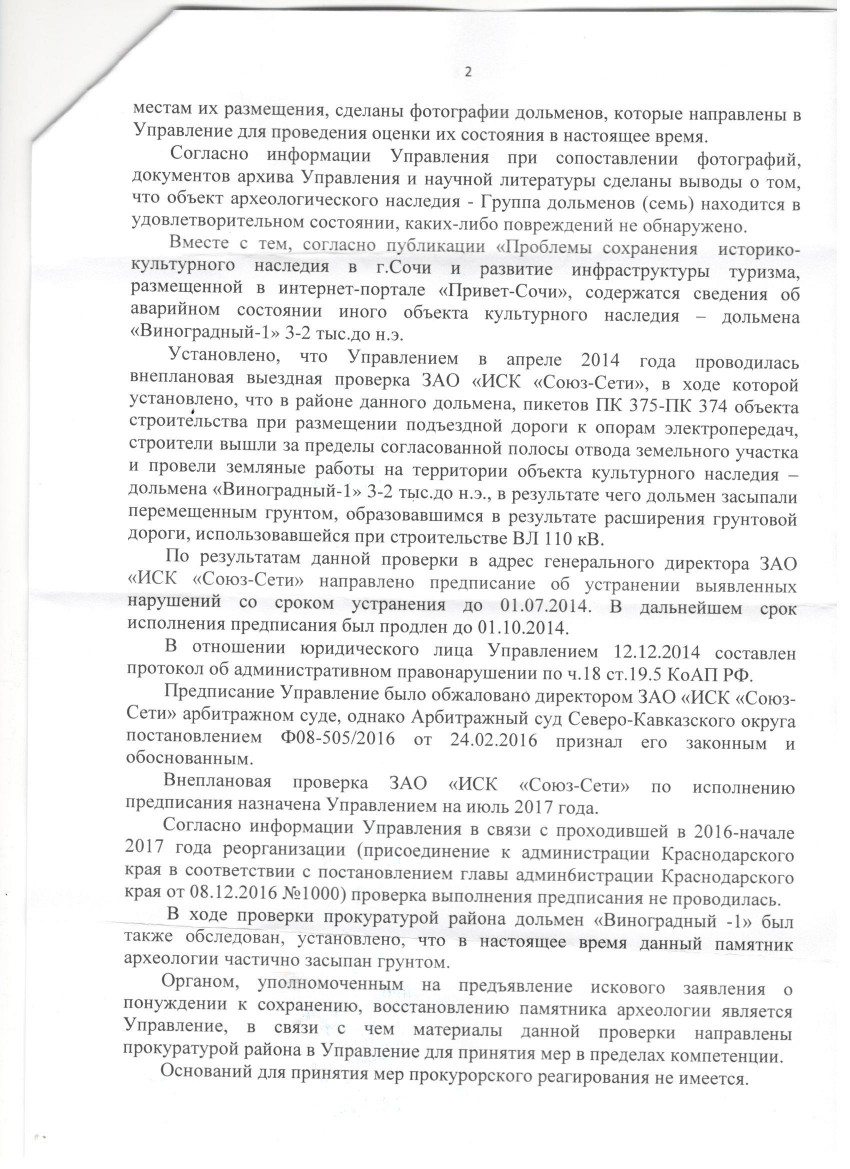 2

местам их размещения, сделаны фотографии дольменов, которые направлены в Управление для проведения оценки их состояния в настоящее время.

Согласно информации Управления при сопоставлении фотографий, документов архива Управления и научной литературы сделаны выводы о том, что объект археологического наследия - Группа дольменов (семь) находится в удовлетворительном состоянии, каких-либо повреждений не обнаружено.

Вместе с тем, согласно публикации «Проблемы сохранения историко-культурного наследия в г.Сочи и развитие инфраструктуры туризма, размещенной в интернет-портале «Привет-Сочи», содержатся сведения об аварийном состоянии иного объекта культурного наследия – дольмена «Виноградный-1» 3-2 тыс.до н.э.

Установлено, что Управлением в апреле 2014 года проводилась внеплановая выездная проверка ЗАО «ИСК «Союз-Сети», в ходе которой установлено, что в районе данного дольмена, пикетов ПК 375-ПК 374 объекта строительства при размещении подъездной дороги к опорам электропередач, строители вышли за пределы согласованной полосы отвода земельного участка и провели земляные работы на территории объекта культурного наследия – дольмена «Виноградный-1» 3-2 тыс.до н.э., в результате чего дольмен засыпали перемещенным грунтом, образовавшимся в результате расширения грунтовой дороги, использовавшейся при строительстве ВЛ 110 кВ.

По результатам данной проверки в адрес генерального директора ЗАО «ИСК «Союз-Сети» направлено предписание об устранении выявленных нарушений со сроком устранения до 01.07.2014. В дальнейшем срок исполнения предписания был продлен до 01.10.2014.

В отношении юридического лица Управлением 12.12.2014 составлен протокол об административном правонарушении по ч.18 ст.19.5 КоАП РФ.

Предписание Управление было обжаловано директором ЗАО «ИСК «Союз-Сети» арбитражном суде, однако Арбитражный суд Северо-Кавказского округа постановлением Ф08-505/2016 от 24.02.2016 признал его законным и обоснованным.

Внеплановая проверка ЗАО «ИСК «Союз-Сети» по исполнению предписания назначена Управлением на июль 2017 года.

Согласно информации Управления в связи с проходившей в 2016-начале 2017 года реорганизации (присоединение к администрации Краснодарского края в соответствии с постановлением главы админбистрации Краснодарского края от 08.12.2016 №1000) проверка выполнения предписания не проводилась.

В ходе проверки прокуратурой района дольмен «Виноградный -1» был также обследован, установлено, что в настоящее время данный памятник археологии частично засыпан грунтом.

Органом, уполномоченным на предъявление искового заявления о понуждении к сохранению, восстановлению памятника археологии является Управление, в связи с чем материалы данной проверки направлены прокуратурой района в Управление для принятия мер в пределах компетенции.

Оснований для принятия мер прокурорского реагирования не имеется.